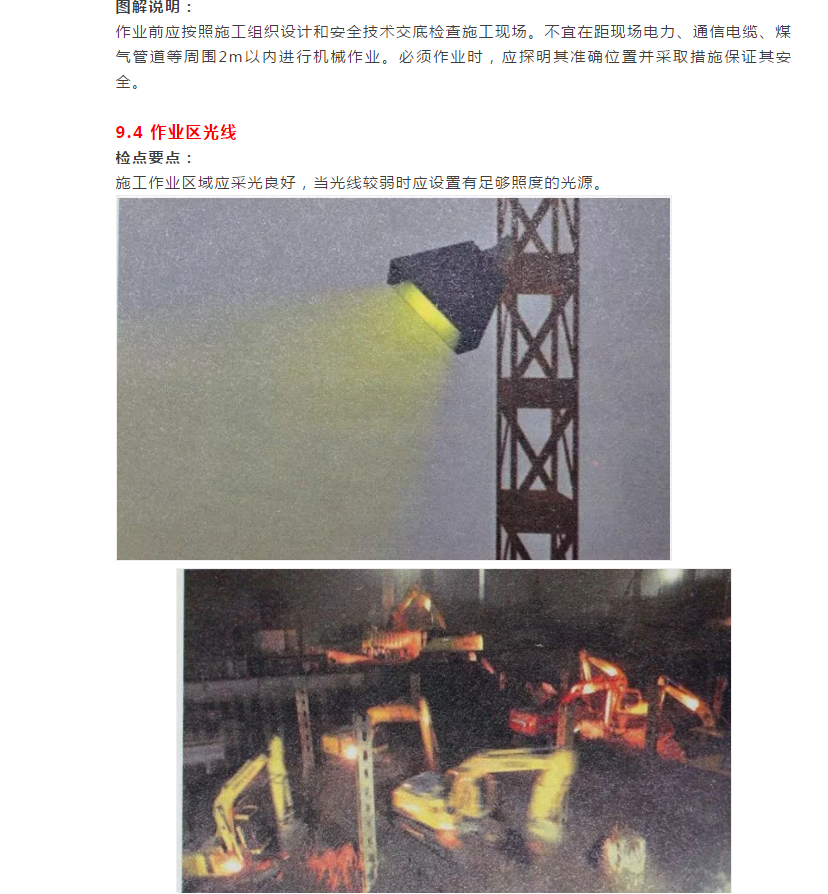 图解说明：
作业前应按照施工组织设计和安全技术交底检查施工现场。不宜在距现场电力、通信电缆、煤气管道等周围2m以内进行机械作业。必须作业时，应探明其准确位置并采取措施保证其安全。

9.4 作业区光线
检点要点：
施工作业区域应采光良好，当光线较弱时应设置有足够照度的光源。